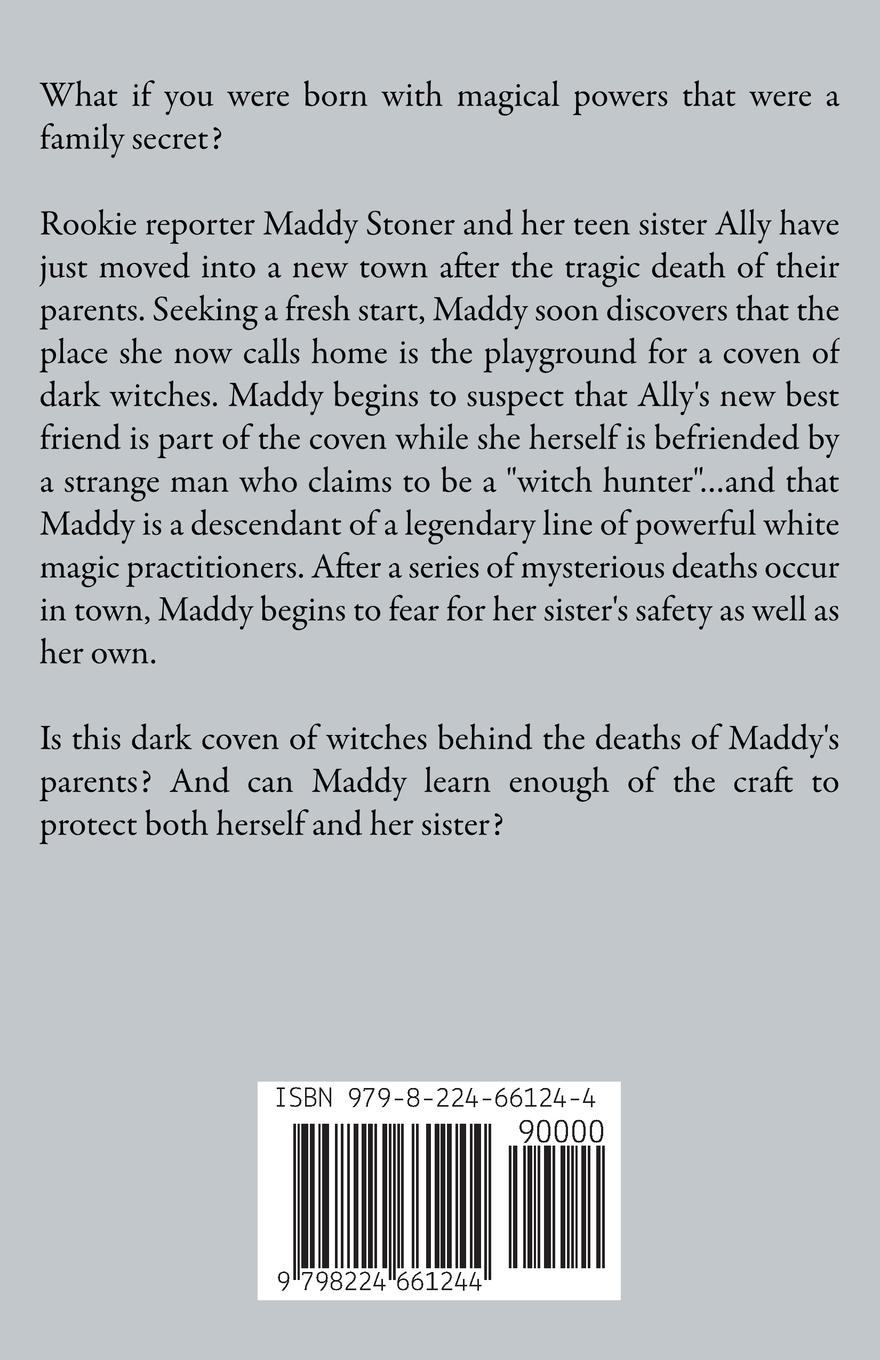 What if you were born with magical powers that were a family secret?

Rookie reporter Maddy Stoner and her teen sister Ally have just moved into a new town after the tragic death of their parents. Seeking a fresh start, Maddy soon discovers that the place she now calls home is the playground for a coven of dark witches. Maddy begins to suspect that Ally's new best friend is part of the coven while she herself is befriended by a strange man who claims to be a "witch hunter"...and that Maddy is a descendant of a legendary line of powerful white magic practitioners. After a series of mysterious deaths occur in town, Maddy begins to fear for her sister's safety as well as her own.

Is this dark coven of witches behind the deaths of Maddy's parents? And can Maddy learn enough of the craft to protect both herself and her sister?

ISBN 979-8-224-66124-4
90000
9 798224 661244